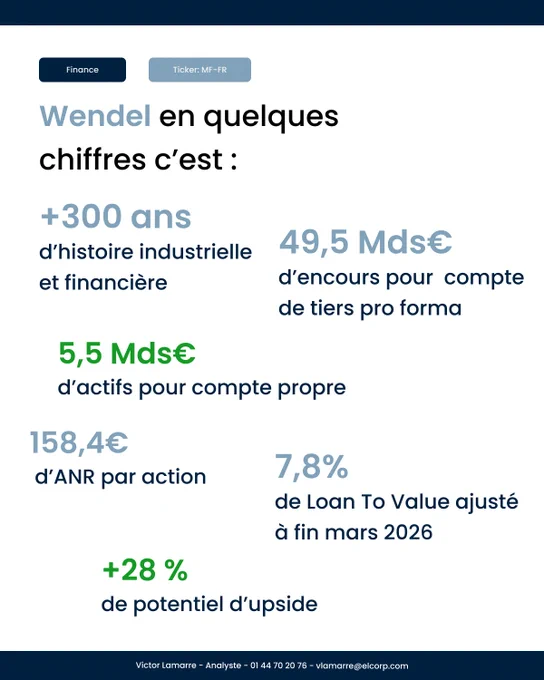 Finance

Ticker: MF-FR

Wendel en quelques chiffres c'est :

+300 ans
d'histoire industrielle et financière

49,5 Mds€
d'encours pour compte de tiers pro forma

5,5 Mds€
d'actifs pour compte propre

158,4€
d'ANR par action

7,8%
de Loan To Value ajusté à fin mars 2026

+28 %
de potentiel d'upside

Victor Lamarre - Analyste - 01 44 70 20 76 - vlamarre@elcorp.com